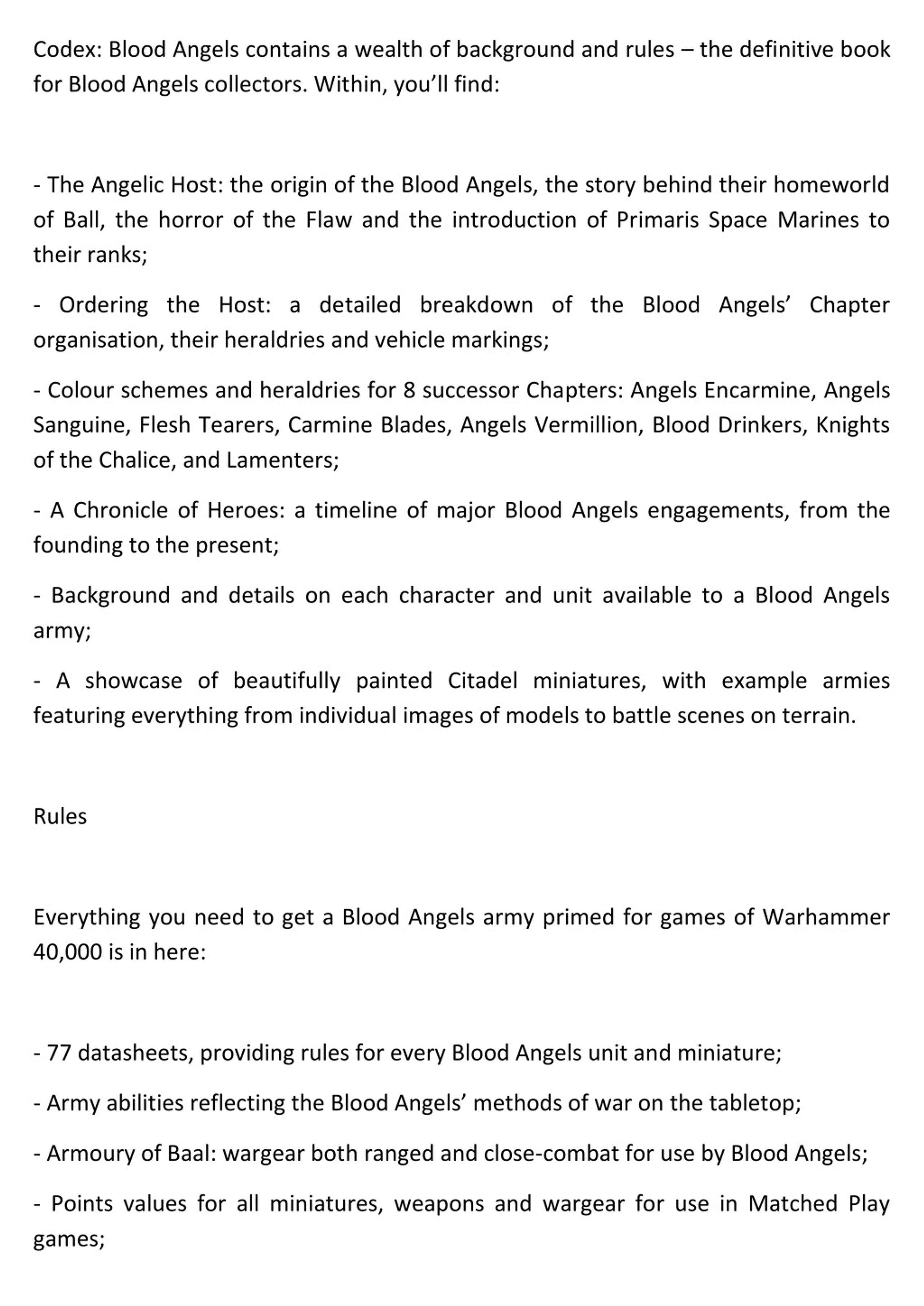 Codex: Blood Angels contains a wealth of background and rules – the definitive book for Blood Angels collectors. Within, you'll find:

- The Angelic Host: the origin of the Blood Angels, the story behind their homeworld of Ball, the horror of the Flaw and the introduction of Primaris Space Marines to their ranks;

- Ordering the Host: a detailed breakdown of the Blood Angels' Chapter organisation, their heraldries and vehicle markings;

- Colour schemes and heraldries for 8 successor Chapters: Angels Encarmine, Angels Sanguine, Flesh Tearers, Carmine Blades, Angels Vermillion, Blood Drinkers, Knights of the Chalice, and Lamenters;

- A Chronicle of Heroes: a timeline of major Blood Angels engagements, from the founding to the present;

- Background and details on each character and unit available to a Blood Angels army;

- A showcase of beautifully painted Citadel miniatures, with example armies featuring everything from individual images of models to battle scenes on terrain.

Rules

Everything you need to get a Blood Angels army primed for games of Warhammer 40,000 is in here:

- 77 datasheets, providing rules for every Blood Angels unit and miniature;

- Army abilities reflecting the Blood Angels' methods of war on the tabletop;

- Armoury of Baal: wargear both ranged and close-combat for use by Blood Angels;

- Points values for all miniatures, weapons and wargear for use in Matched Play games;